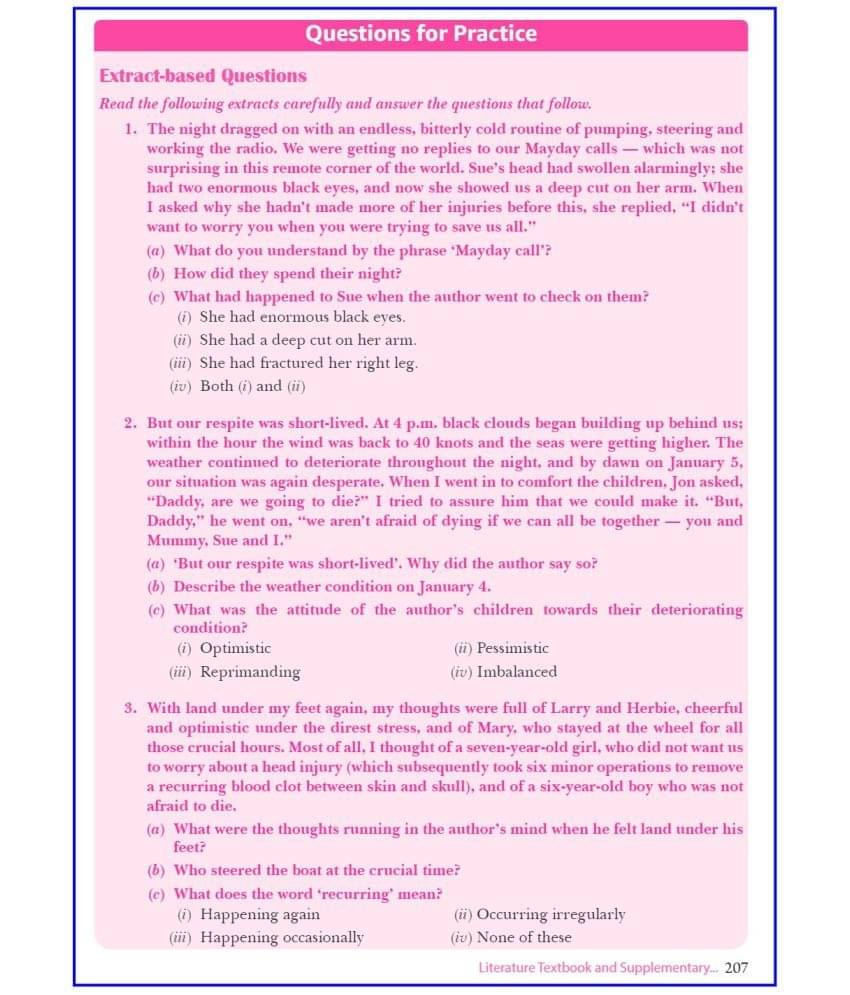 Questions for Practice

Extract-based Questions

Read the following extracts carefully and answer the questions that follow.

1. The night dragged on with an endless, bitterly cold routine of pumping, steering and working the radio. We were getting no replies to our Mayday calls — which was not surprising in this remote corner of the world. Sue's head had swollen alarmingly; she had two enormous black eyes, and now she showed us a deep cut on her arm. When I asked why she hadn't made more of her injuries before this, she replied, "I didn't want to worry you when you were trying to save us all."

(a) What do you understand by the phrase 'Mayday call'?

(b) How did they spend their night?

(c) What had happened to Sue when the author went to check on them?

(i) She had enormous black eyes.

(ii) She had a deep cut on her arm.

(iii) She had fractured her right leg.

(iv) Both (i) and (ii)

2. But our respite was short-lived. At 4 p.m. black clouds began building up behind us; within the hour the wind was back to 40 knots and the seas were getting higher. The weather continued to deteriorate throughout the night, and by dawn on January 5, our situation was again desperate. When I went in to comfort the children, Jon asked, "Daddy, are we going to die?" I tried to assure him that we could make it. "But, Daddy," he went on, "we aren't afraid of dying if we can all be together — you and Mummy, Sue and I."

(a) 'But our respite was short-lived'. Why did the author say so?

(b) Describe the weather condition on January 4.

(c) What was the attitude of the author's children towards their deteriorating condition?

(i) Optimistic

(ii) Pessimistic

(iii) Reprimanding

(iv) Imbalanced

3. With land under my feet again, my thoughts were full of Larry and Herbie, cheerful and optimistic under the direst stress, and of Mary, who stayed at the wheel for all those crucial hours. Most of all, I thought of a seven-year-old girl, who did not want us to worry about a head injury (which subsequently took six minor operations to remove a recurring blood clot between skin and skull), and of a six-year-old boy who was not afraid to die.

(a) What were the thoughts running in the author's mind when he felt land under his feet?

(b) Who steered the boat at the crucial time?

(c) What does the word 'recurring' mean?

(i) Happening again

(ii) Occurring irregularly

(iii) Happening occasionally

(iv) None of these

Literature Textbook and Supplementary... 207